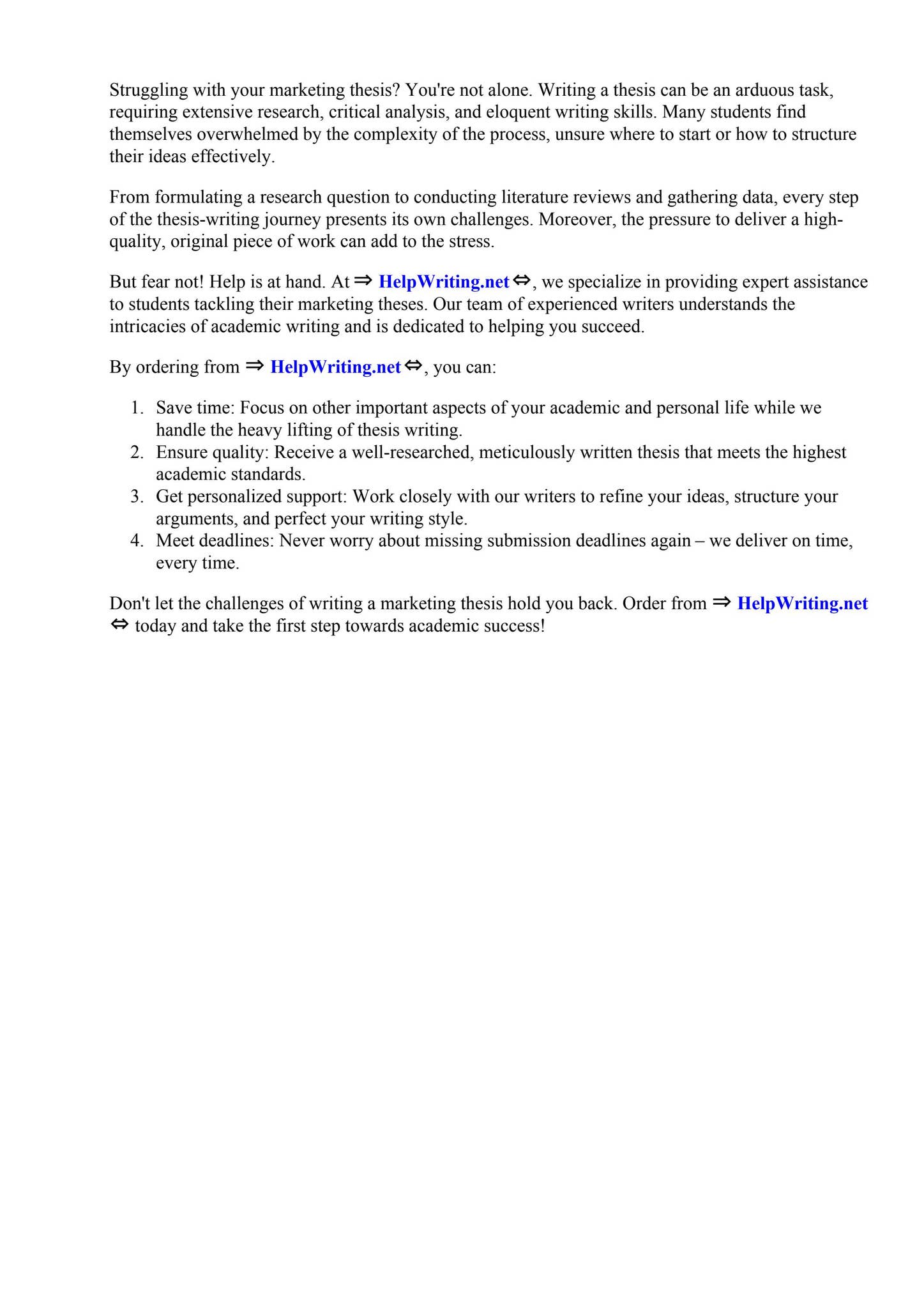 Struggling with your marketing thesis? You're not alone. Writing a thesis can be an arduous task, requiring extensive research, critical analysis, and eloquent writing skills. Many students find themselves overwhelmed by the complexity of the process, unsure where to start or how to structure their ideas effectively.

From formulating a research question to conducting literature reviews and gathering data, every step of the thesis-writing journey presents its own challenges. Moreover, the pressure to deliver a high-quality, original piece of work can add to the stress.

But fear not! Help is at hand. At ⇒ HelpWriting.net ⇔, we specialize in providing expert assistance to students tackling their marketing theses. Our team of experienced writers understands the intricacies of academic writing and is dedicated to helping you succeed.

By ordering from ⇒ HelpWriting.net ⇔, you can:

1. Save time: Focus on other important aspects of your academic and personal life while we handle the heavy lifting of thesis writing.
2. Ensure quality: Receive a well-researched, meticulously written thesis that meets the highest academic standards.
3. Get personalized support: Work closely with our writers to refine your ideas, structure your arguments, and perfect your writing style.
4. Meet deadlines: Never worry about missing submission deadlines again – we deliver on time, every time.

Don't let the challenges of writing a marketing thesis hold you back. Order from ⇒ HelpWriting.net ⇔ today and take the first step towards academic success!